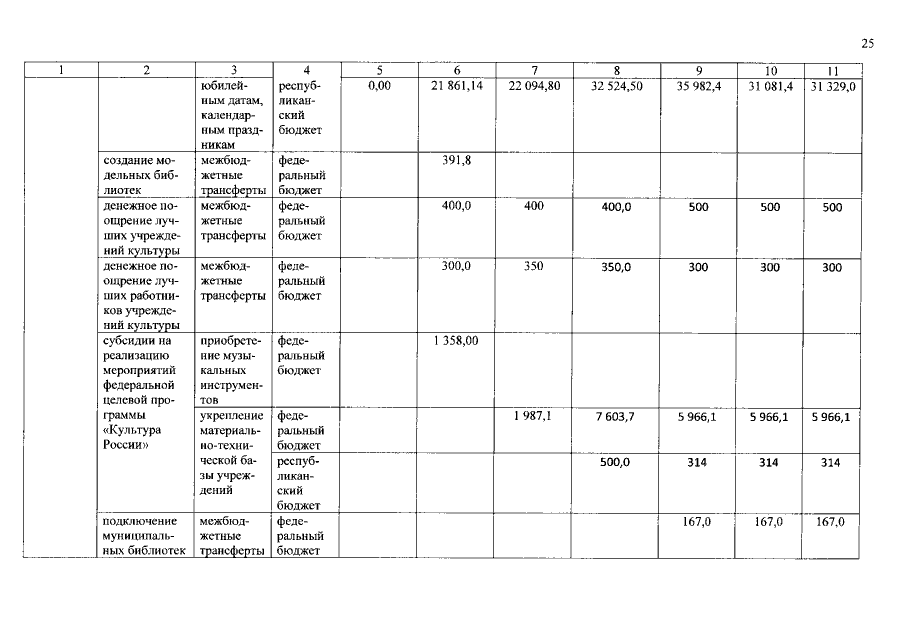 25

| 1 | 2 | 3 | 4 | 5 | 6 | 7 | 8 | 9 | 10 | 11 |
|---|---|---|---|---|---|---|---|---|---|---|
| | | юбилейным датам, календарным праздникам | республиканский бюджет | 0,00 | 21 861,14 | 22 094,80 | 32 524,50 | 35 982,4 | 31 081,4 | 31 329,0 |
| | создание модельных библиотек | межбюджетные трансферты | федеральный бюджет | | 391,8 | | | | | |
| | денежное поощрение лучших учреждений культуры | межбюджетные трансферты | федеральный бюджет | | 400,0 | 400 | 400,0 | 500 | 500 | 500 |
| | денежное поощрение лучших работников учреждений культуры | межбюджетные трансферты | федеральный бюджет | | 300,0 | 350 | 350,0 | 300 | 300 | 300 |
| | субсидии на реализацию мероприятий федеральной целевой программы «Культура России» | приобретение музыкальных инструментов | федеральный бюджет | | 1 358,00 | | | | | |
| | | укрепление материально-технической базы учреждений | федеральный бюджет | | | 1 987,1 | 7 603,7 | 5 966,1 | 5 966,1 | 5 966,1 |
| | | | республиканский бюджет | | | | 500,0 | 314 | 314 | 314 |
| | подключение муниципальных библиотек | межбюджетные трансферты | федеральный бюджет | | | | | 167,0 | 167,0 | 167,0 |